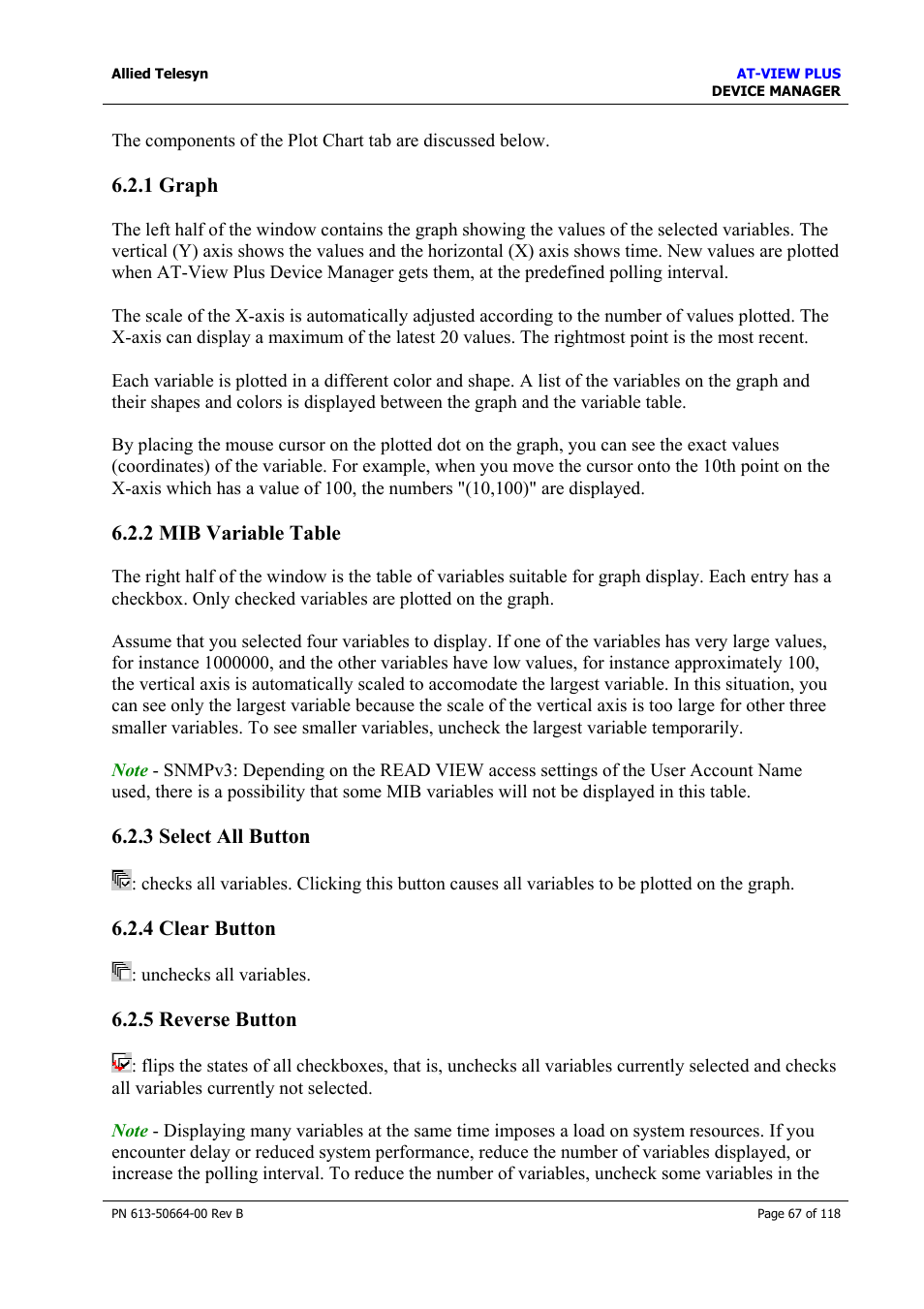 Allied Telesyn

AT-VIEW PLUS
DEVICE MANAGER

The components of the Plot Chart tab are discussed below.

6.2.1 Graph

The left half of the window contains the graph showing the values of the selected variables. The vertical (Y) axis shows the values and the horizontal (X) axis shows time. New values are plotted when AT-View Plus Device Manager gets them, at the predefined polling interval.

The scale of the X-axis is automatically adjusted according to the number of values plotted. The X-axis can display a maximum of the latest 20 values. The rightmost point is the most recent.

Each variable is plotted in a different color and shape. A list of the variables on the graph and their shapes and colors is displayed between the graph and the variable table.

By placing the mouse cursor on the plotted dot on the graph, you can see the exact values (coordinates) of the variable. For example, when you move the cursor onto the 10th point on the X-axis which has a value of 100, the numbers "(10,100)" are displayed.

6.2.2 MIB Variable Table

The right half of the window is the table of variables suitable for graph display. Each entry has a checkbox. Only checked variables are plotted on the graph.

Assume that you selected four variables to display. If one of the variables has very large values, for instance 1000000, and the other variables have low values, for instance approximately 100, the vertical axis is automatically scaled to accomodate the largest variable. In this situation, you can see only the largest variable because the scale of the vertical axis is too large for other three smaller variables. To see smaller variables, uncheck the largest variable temporarily.

Note - SNMPv3: Depending on the READ VIEW access settings of the User Account Name used, there is a possibility that some MIB variables will not be displayed in this table.

6.2.3 Select All Button

: checks all variables. Clicking this button causes all variables to be plotted on the graph.

6.2.4 Clear Button

: unchecks all variables.

6.2.5 Reverse Button

: flips the states of all checkboxes, that is, unchecks all variables currently selected and checks all variables currently not selected.

Note - Displaying many variables at the same time imposes a load on system resources. If you encounter delay or reduced system performance, reduce the number of variables displayed, or increase the polling interval. To reduce the number of variables, uncheck some variables in the

PN 613-50664-00 Rev B

Page 67 of 118